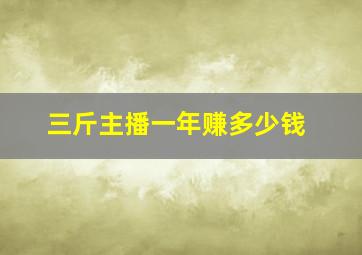 三斤主播一年赚多少钱